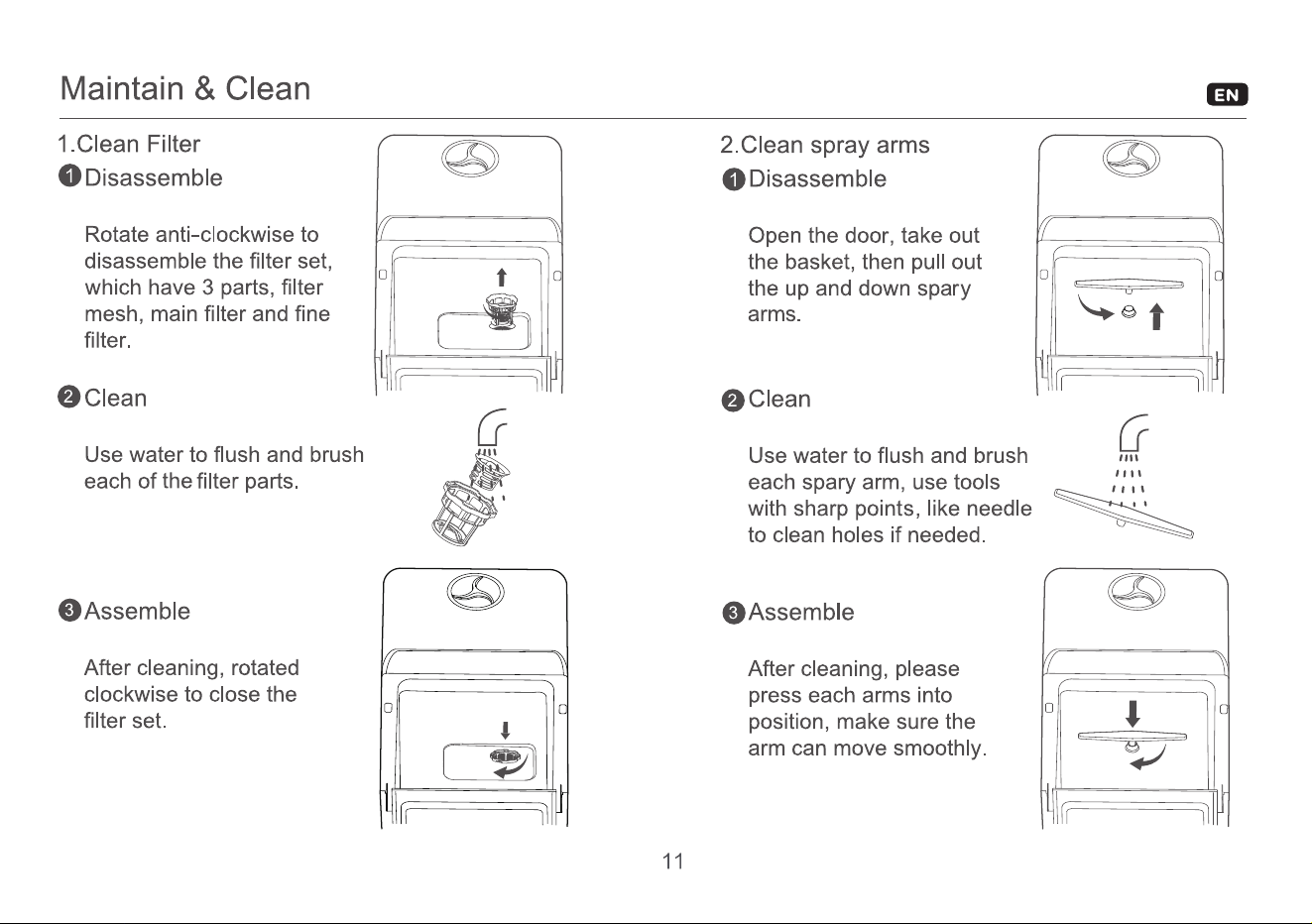 Maintain & Clean

EN

1.Clean Filter

1 Disassemble

Rotate anti-clockwise to disassemble the filter set, which have 3 parts, filter mesh, main filter and fine filter.

2 Clean

Use water to flush and brush each of the filter parts.

3 Assemble

After cleaning, rotated clockwise to close the filter set.

2.Clean spray arms

1 Disassemble

Open the door, take out the basket, then pull out the up and down spary arms.

2 Clean

Use water to flush and brush each spary arm, use tools with sharp points, like needle to clean holes if needed.

3 Assemble

After cleaning, please press each arms into position, make sure the arm can move smoothly.

11